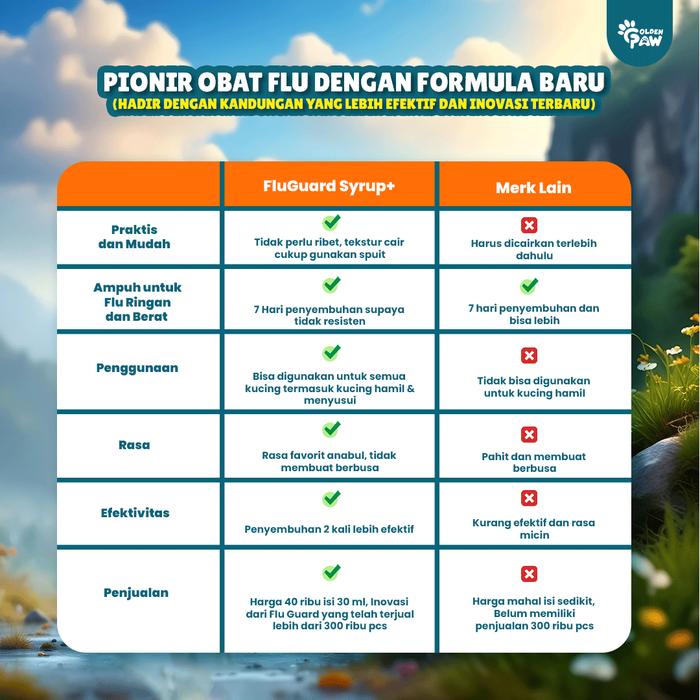 GOLDEN PAW

PIONIR OBAT FLU DENGAN FORMULA BARU
(HADIR DENGAN KANDUNGAN YANG LEBIH EFEKTIF DAN INOVASI TERBARU)

| | FluGuard Syrup+ | Merk Lain |
|---|---|---|
| Praktis dan Mudah | Tidak perlu ribet, tekstur cair cukup gunakan spuit | Harus dicairkan terlebih dahulu |
| Ampuh untuk Flu Ringan dan Berat | 7 Hari penyembuhan supaya tidak resisten | 7 hari penyembuhan dan bisa lebih |
| Penggunaan | Bisa digunakan untuk semua kucing termasuk kucing hamil & menyusui | Tidak bisa digunakan untuk kucing hamil |
| Rasa | Rasa favorit anabul, tidak membuat berbusa | Pahit dan membuat berbusa |
| Efektivitas | Penyembuhan 2 kali lebih efektif | Kurang efektif dan rasa micin |
| Penjualan | Harga 40 ribu isi 30 ml, Inovasi dari Flu Guard yang telah terjual lebih dari 300 ribu pcs | Harga mahal isi sedikit, Belum memiliki penjualan 300 ribu pcs |